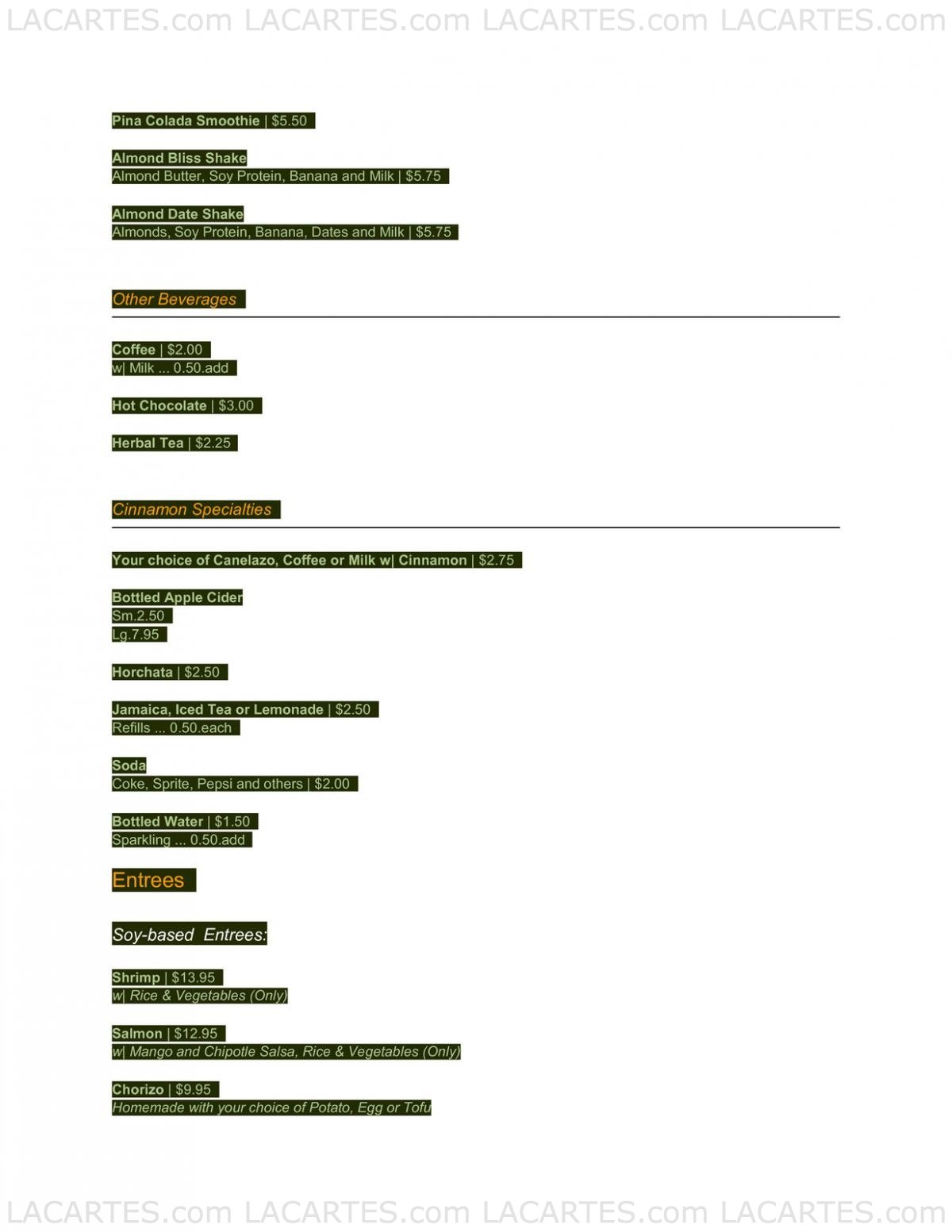 LACARTES.com LACARTES.com LACARTES.com LACARTES.com

Pina Colada Smoothie | $5.50

Almond Bliss Shake
Almond Butter, Soy Protein, Banana and Milk | $5.75

Almond Date Shake
Almonds, Soy Protein, Banana, Dates and Milk | $5.75

Other Beverages

Coffee | $2.00
w| Milk ... 0.50.add

Hot Chocolate | $3.00

Herbal Tea | $2.25

Cinnamon Specialties

Your choice of Canelazo, Coffee or Milk w| Cinnamon | $2.75

Bottled Apple Cider
Sm.2.50
Lg.7.95

Horchata | $2.50

Jamaica, Iced Tea or Lemonade | $2.50
Refills ... 0.50.each

Soda
Coke, Sprite, Pepsi and others | $2.00

Bottled Water | $1.50
Sparkling ... 0.50.add

Entrees

Soy-based Entrees:

Shrimp | $13.95
w| Rice & Vegetables (Only)

Salmon | $12.95
w| Mango and Chipotle Salsa, Rice & Vegetables (Only)

Chorizo | $9.95
Homemade with your choice of Potato, Egg or Tofu

LACARTES.com LACARTES.com LACARTES.com LACARTES.com